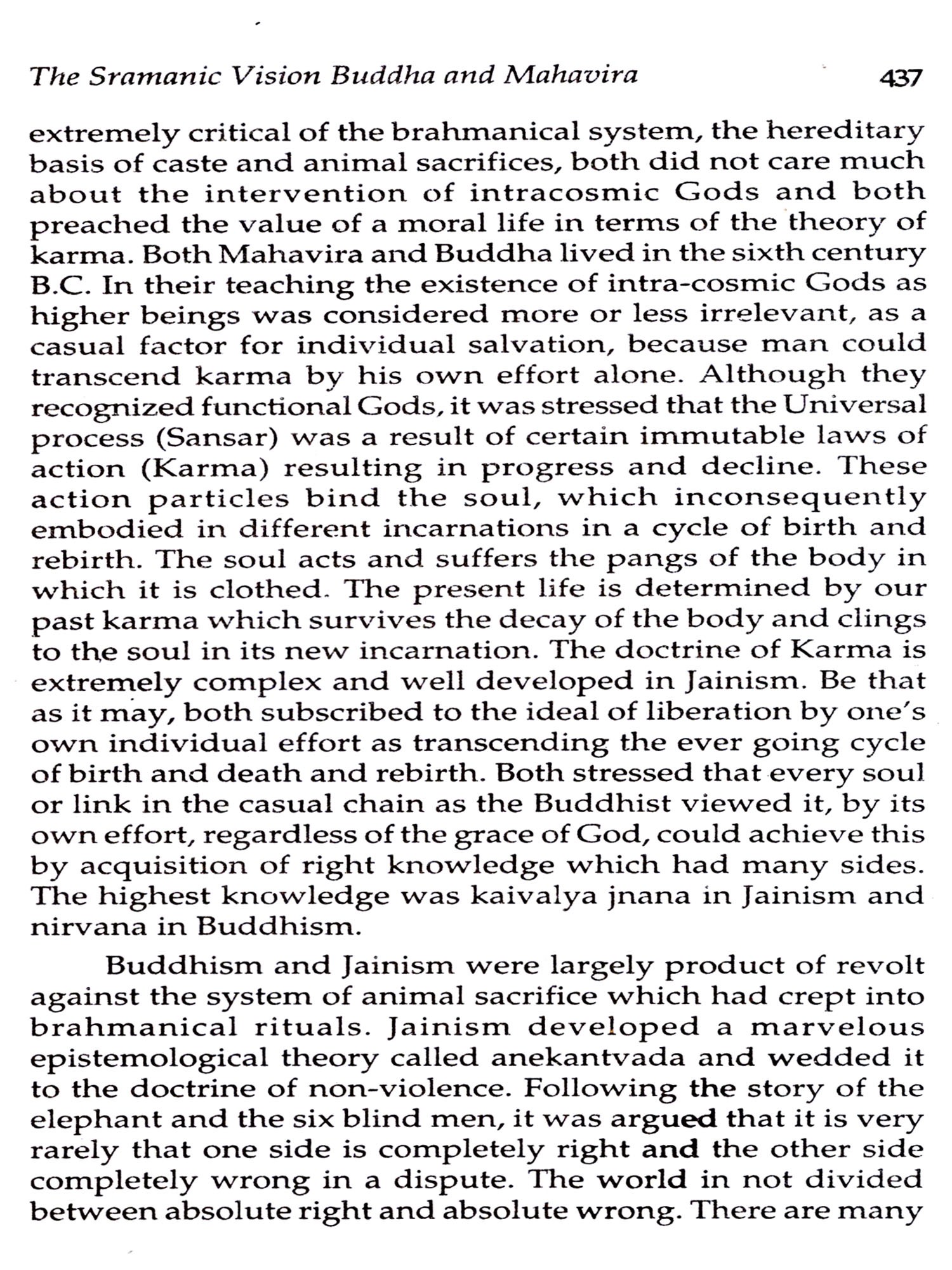 The Sramanic Vision Buddha and Mahavira 437

extremely critical of the brahmanical system, the hereditary basis of caste and animal sacrifices, both did not care much about the intervention of intracosmic Gods and both preached the value of a moral life in terms of the theory of karma. Both Mahavira and Buddha lived in the sixth century B.C. In their teaching the existence of intra-cosmic Gods as higher beings was considered more or less irrelevant, as a casual factor for individual salvation, because man could transcend karma by his own effort alone. Although they recognized functional Gods, it was stressed that the Universal process (Sansar) was a result of certain immutable laws of action (Karma) resulting in progress and decline. These action particles bind the soul, which inconsequently embodied in different incarnations in a cycle of birth and rebirth. The soul acts and suffers the pangs of the body in which it is clothed. The present life is determined by our past karma which survives the decay of the body and clings to the soul in its new incarnation. The doctrine of Karma is extremely complex and well developed in Jainism. Be that as it may, both subscribed to the ideal of liberation by one's own individual effort as transcending the ever going cycle of birth and death and rebirth. Both stressed that every soul or link in the casual chain as the Buddhist viewed it, by its own effort, regardless of the grace of God, could achieve this by acquisition of right knowledge which had many sides. The highest knowledge was kaivalya jnana in Jainism and nirvana in Buddhism.

Buddhism and Jainism were largely product of revolt against the system of animal sacrifice which had crept into brahmanical rituals. Jainism developed a marvelous epistemological theory called anekantvada and wedded it to the doctrine of non-violence. Following the story of the elephant and the six blind men, it was argued that it is very rarely that one side is completely right and the other side completely wrong in a dispute. The world in not divided between absolute right and absolute wrong. There are many